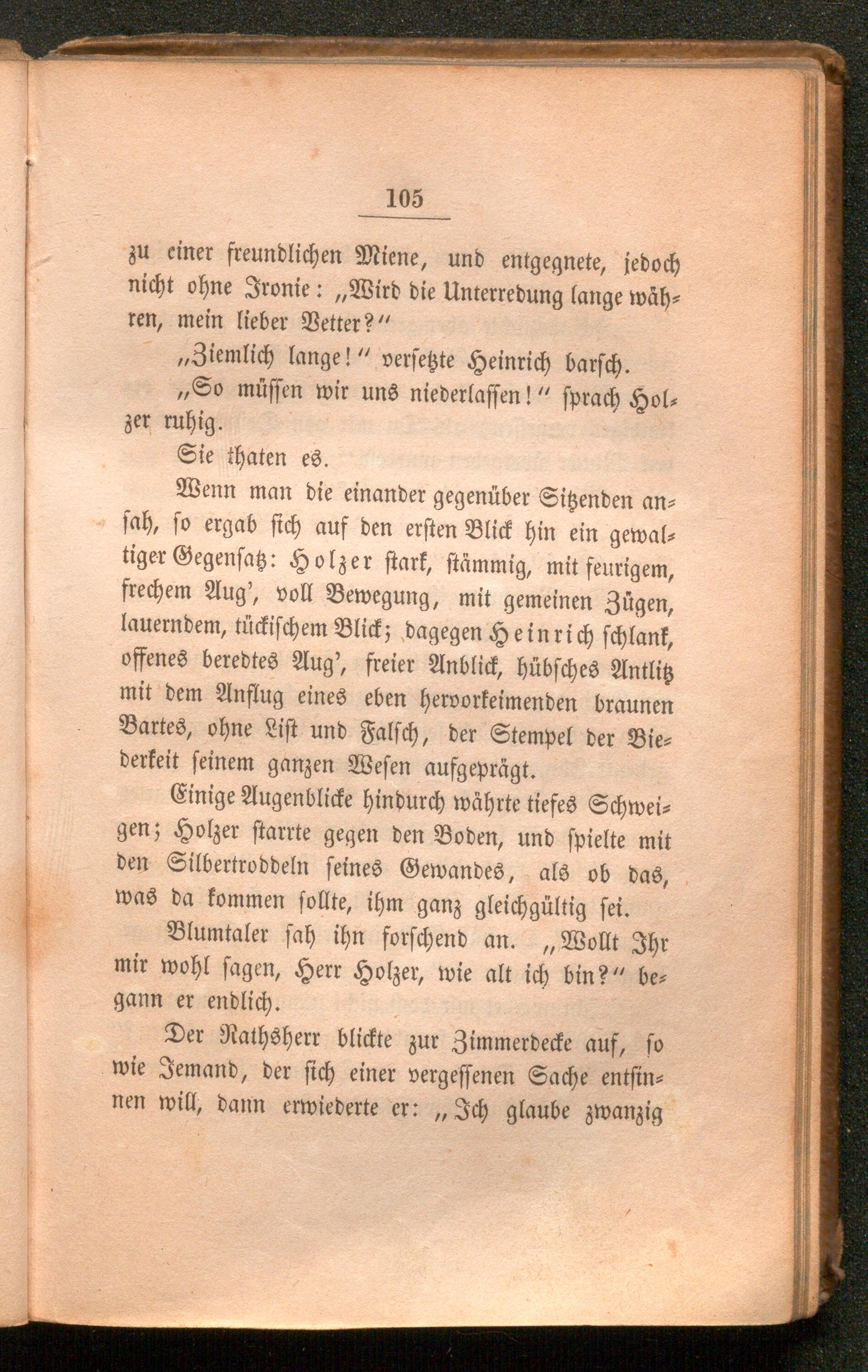 105

zu einer freundlichen Miene, und entgegnete, jedoch nicht ohne Ironie: „Wird die Unterredung lange währen, mein lieber Vetter?“

„Ziemlich lange!“ versetzte Heinrich barsch.

„So müssen wir uns niederlassen!“ sprach Holzer ruhig.

Sie thaten es.

Wenn man die einander gegenüber Sitzenden ansah, so ergab sich auf den ersten Blick hin ein gewaltiger Gegensatz: Holzer stark, stämmig, mit feurigem, frechem Aug', voll Bewegung, mit gemeinen Zügen, lauerndem, tückischem Blick; dagegen Heinrich schlank, offenes beredtes Aug', freier Anblick, hübsches Antlitz mit dem Anflug eines eben hervorkeimenden braunen Bartes, ohne List und Falsch, der Stempel der Biederkeit seinem ganzen Wesen aufgeprägt.

Einige Augenblicke hindurch währte tiefes Schweigen; Holzer starrte gegen den Boden, und spielte mit den Silbertroddeln seines Gewandes, als ob das, was da kommen sollte, ihm ganz gleichgültig sei.

Blumtaler sah ihn forschend an. „Wollt Ihr mir wohl sagen, Herr Holzer, wie alt ich bin?“ begann er endlich.

Der Rathsherr blickte zur Zimmerdecke auf, so wie Jemand, der sich einer vergessenen Sache entsinnen will, dann erwiederte er: „Ich glaube zwanzig